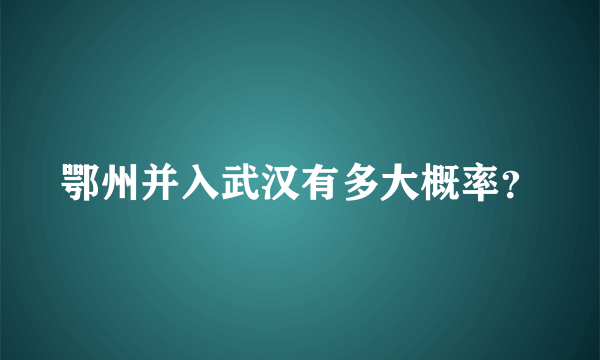 鄂州并入武汉有多大概率？